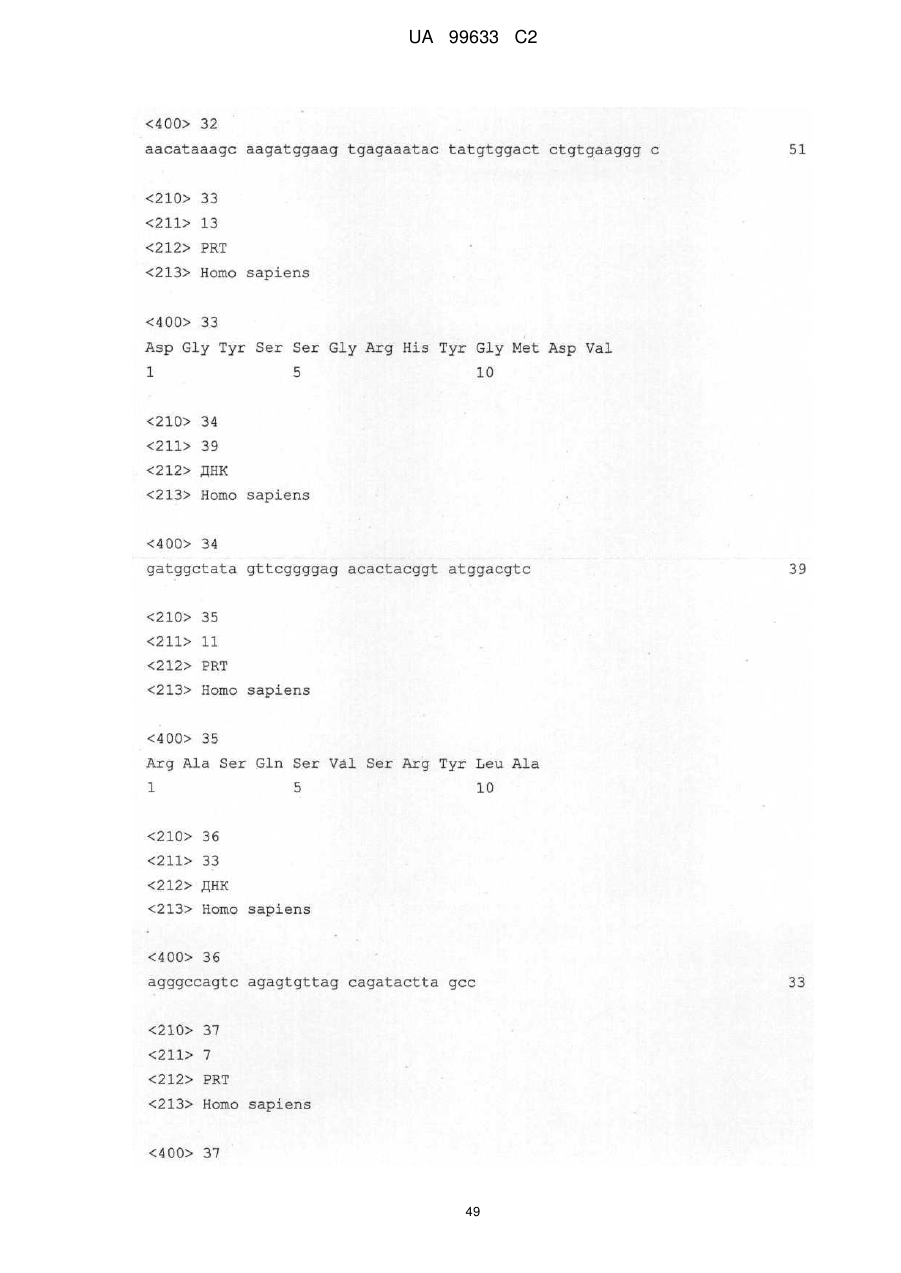 UA 99633 C2

<400> 32
aacataaagc aagatggaag tgagaaatac tatgtggact ctgtgaaggg c 51

<210> 33
<211> 13
<212> PRT
<213> Homo sapiens

<400> 33
Asp Gly Tyr Ser Ser Gly Arg His Tyr Gly Met Asp Val
1 5 10

<210> 34
<211> 39
<212> ДНК
<213> Homo sapiens

<400> 34
gatggctata gttcggggag acactacggt atggacgtc 39

<210> 35
<211> 11
<212> PRT
<213> Homo sapiens

<400> 35
Arg Ala Ser Gln Ser Val Ser Arg Tyr Leu Ala
1 5 10

<210> 36
<211> 33
<212> ДНК
<213> Homo sapiens

<400> 36
agggccagtc agagtgttag cagatactta gcc 33

<210> 37
<211> 7
<212> PRT
<213> Homo sapiens

<400> 37

49